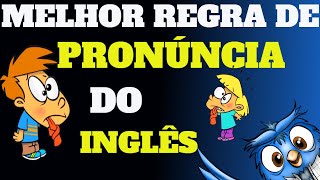 MELHOR REGRA DE
PRONÚNCIA
DO
INGLÊS